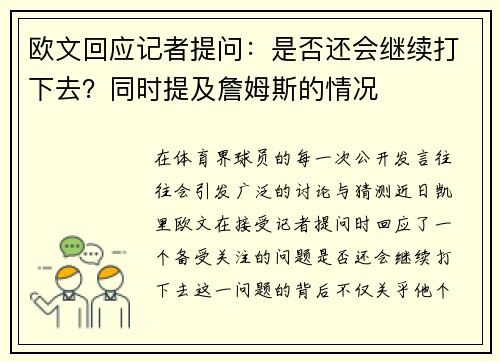 欧文回应记者提问：是否还会继续打下去？同时提及詹姆斯的情况

在体育界球员的每一次公开发言往往会引发广泛的讨论与猜测近日凯里欧文在接受记者提问时回应了一个备受关注的问题是否还会继续打下去这一问题的背后不仅关乎他个